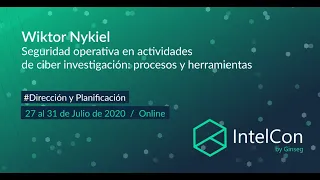 Wiktor Nykiel
Seguridad operativa en actividades de ciber investigación: procesos y herramientas

#Dirección y Planificación

27 al 31 de Julio de 2020 / Online

IntelCon
by Ginseg